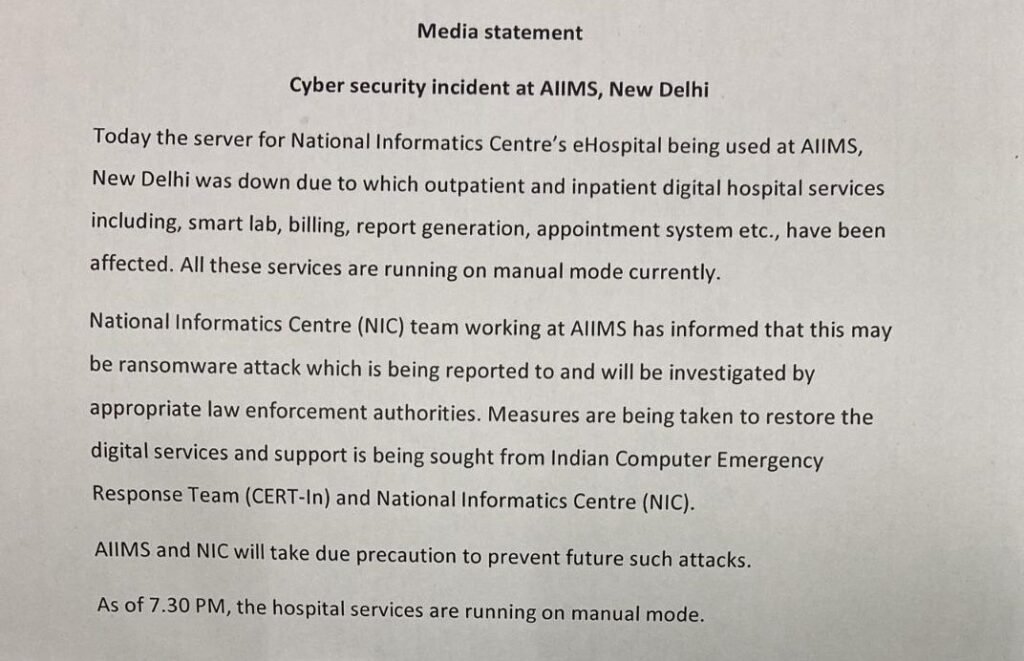 Media statement

Cyber security incident at AIIMS, New Delhi

Today the server for National Informatics Centre's eHospital being used at AIIMS, New Delhi was down due to which outpatient and inpatient digital hospital services including, smart lab, billing, report generation, appointment system etc., have been affected. All these services are running on manual mode currently.

National Informatics Centre (NIC) team working at AIIMS has informed that this may be ransomware attack which is being reported to and will be investigated by appropriate law enforcement authorities. Measures are being taken to restore the digital services and support is being sought from Indian Computer Emergency Response Team (CERT-In) and National Informatics Centre (NIC).

AIIMS and NIC will take due precaution to prevent future such attacks.

As of 7.30 PM, the hospital services are running on manual mode.